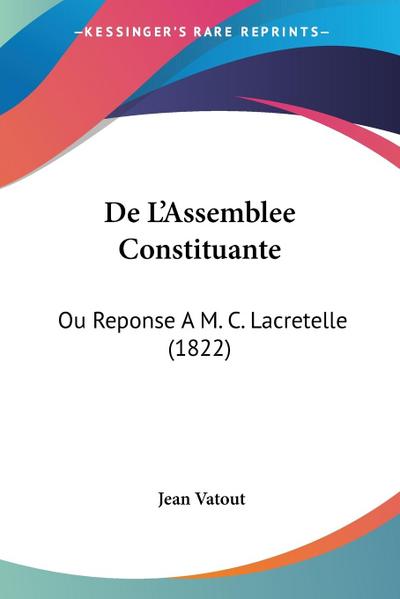 —KESSINGER'S RARE REPRINTS—

De L'Assemblee Constituante

Ou Reponse A M. C. Lacretelle (1822)

Jean Vatout